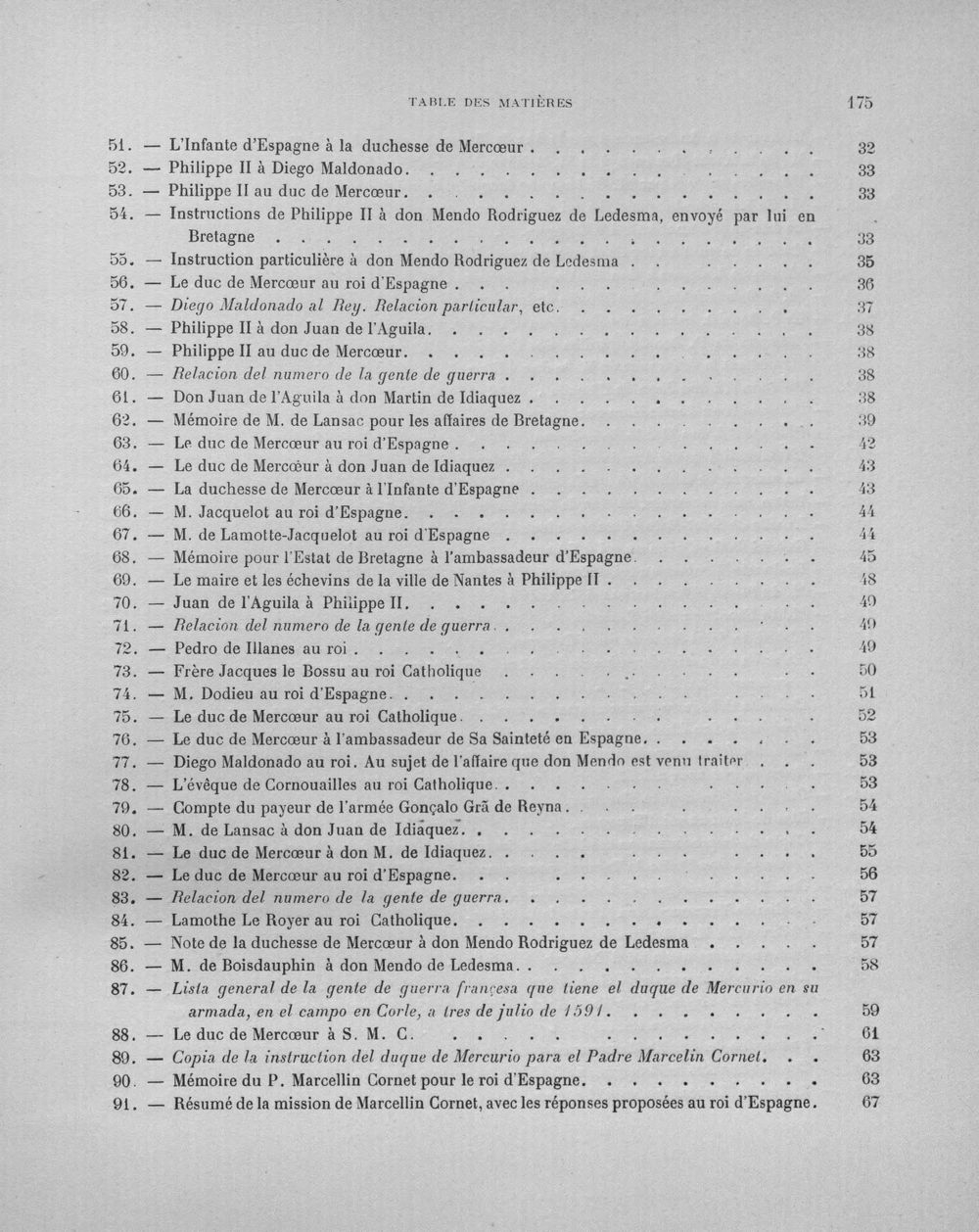 TABLE DES MATIÈRES 175

51. — L'Infante d'Espagne à la duchesse de Mercœur 32
52. — Philippe II à Diego Maldonado 33
53. — Philippe II au duc de Mercœur 33
54. — Instructions de Philippe II à don Mendo Rodriguez de Ledesma, envoyé par lui en Bretagne 33
55. — Instruction particulière à don Mendo Rodriguez de Ledesma 35
56. — Le duc de Mercœur au roi d'Espagne 36
57. — Diego Maldonado al Rey. Relacion particular, etc. 37
58. — Philippe II à don Juan de l'Aguila 38
59. — Philippe II au duc de Mercœur 38
60. — Relacion del numero de la gente de guerra 38
61. — Don Juan de l'Aguila à don Martin de Idiaquez 38
62. — Mémoire de M. de Lansac pour les affaires de Bretagne 39
63. — Le duc de Mercœur au roi d'Espagne 42
64. — Le duc de Mercœur à don Juan de Idiaquez 43
65. — La duchesse de Mercœur à l'Infante d'Espagne 43
66. — M. Jacquelot au roi d'Espagne 44
67. — M. de Lamotte-Jacquelot au roi d'Espagne 44
68. — Mémoire pour l'Estat de Bretagne à l'ambassadeur d'Espagne 45
69. — Le maire et les échevins de la ville de Nantes à Philippe II 48
70. — Juan de l'Aguila à Philippe II 49
71. — Relacion del numero de la gente de guerra 49
72. — Pedro de Illanes au roi 49
73. — Frère Jacques le Bossu au roi Catholique 50
74. — M. Dodieu au roi d'Espagne 51
75. — Le duc de Mercœur au roi Catholique 52
76. — Le duc de Mercœur à l'ambassadeur de Sa Sainteté en Espagne 53
77. — Diego Maldonado au roi. Au sujet de l'affaire que don Mendo est venu traiter 53
78. — L'évêque de Cornouailles au roi Catholique 53
79. — Compte du payeur de l'armée Gonçalo Grã de Reyna 54
80. — M. de Lansac à don Juan de Idiaquez 54
81. — Le duc de Mercœur à don M. de Idiaquez 55
82. — Le duc de Mercœur au roi d'Espagne 56
83. — Relacion del numero de la gente de guerra 57
84. — Lamothe Le Royer au roi Catholique 57
85. — Note de la duchesse de Mercœur à don Mendo Rodriguez de Ledesma 57
86. — M. de Boisdauphin à don Mendo de Ledesma 58
87. — Lista general de la gente de guerra françesa que tiene el duque de Mercurio en su armada, en el campo en Corle, a tres de julio de 1591 59
88. — Le duc de Mercœur à S. M. C. 61
89. — Copia de la instruction del duque de Mercurio para el Padre Marcelin Cornet 63
90. — Mémoire du P. Marcellin Cornet pour le roi d'Espagne 63
91. — Résumé de la mission de Marcellin Cornet, avec les réponses proposées au roi d'Espagne 67